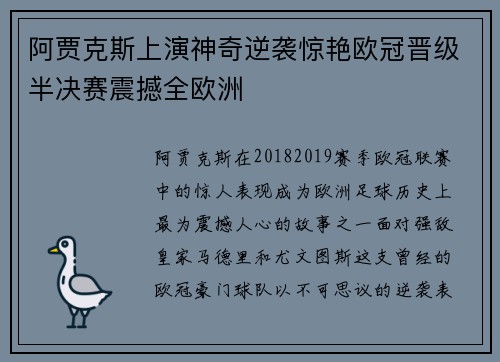 阿贾克斯上演神奇逆袭惊艳欧冠晋级半决赛震撼全欧洲

阿贾克斯在20182019赛季欧冠联赛中的惊人表现成为欧洲足球历史上最为震撼人心的故事之一面对强敌皇家马德里和尤文图斯这支曾经的欧冠豪门球队以不可思议的逆袭表